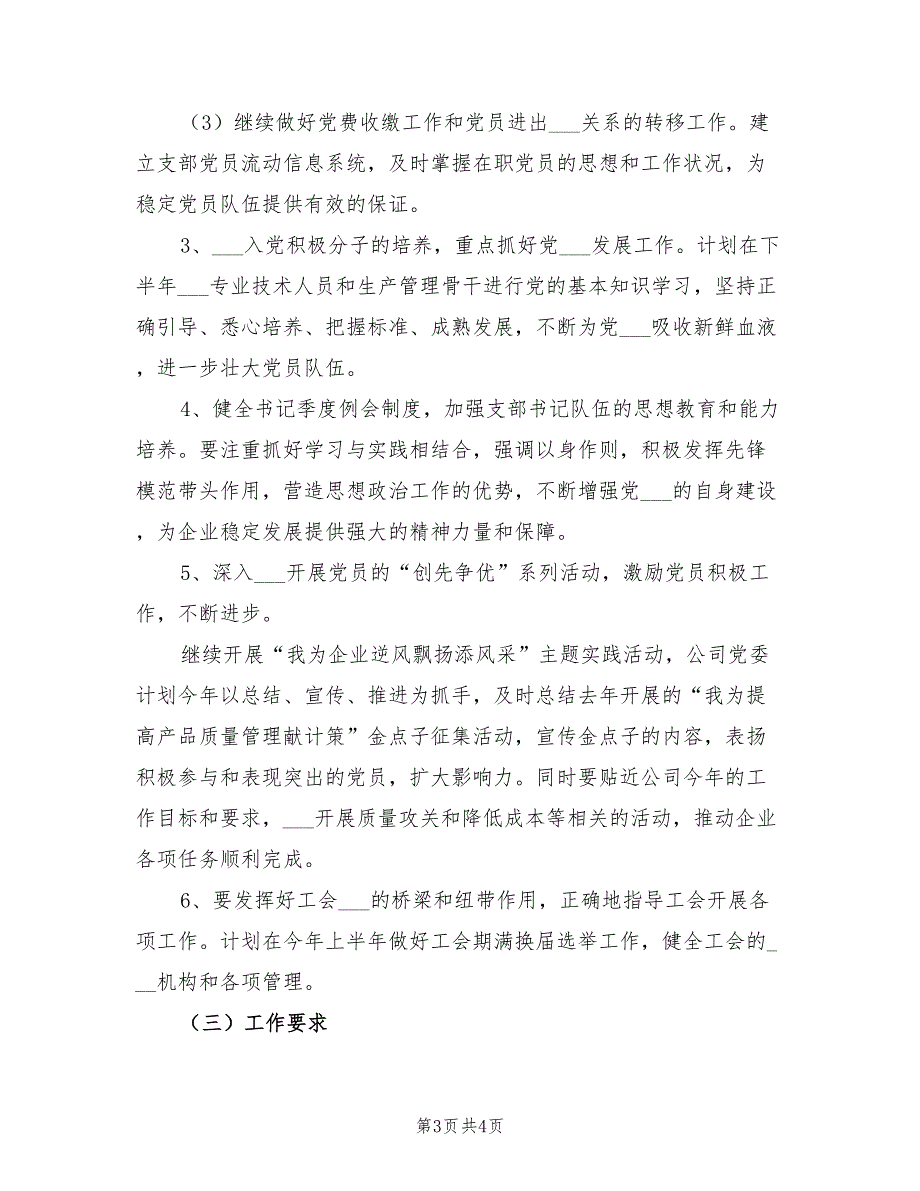 （3）继续做好党费收缴工作和党员进出___关系的转移工作。建立支部党员流动信息系统，及时掌握在职党员的思想和工作状况，为稳定党员队伍提供有效的保证。

3、___入党积极分子的培养，重点抓好党___发展工作。计划在下半年___专业技术人员和生产管理骨干进行党的基本知识学习，坚持正确引导、悉心培养、把握标准、成熟发展，不断为党___吸收新鲜血液，进一步壮大党员队伍。

4、健全书记季度例会制度，加强支部书记队伍的思想教育和能力培养。要注重抓好学习与实践相结合，强调以身作则，积极发挥先锋模范带头作用，营造思想政治工作的优势，不断增强党___的自身建设，为企业稳定发展提供强大的精神力量和保障。

5、深入___开展党员的“创先争优”系列活动，激励党员积极工作，不断进步。

继续开展“我为企业逆风飘扬添风采”主题实践活动，公司党委计划今年以总结、宣传、推进为抓手，及时总结去年开展的“我为提高产品质量管理献计策”金点子征集活动，宣传金点子的内容，表扬积极参与和表现突出的党员，扩大影响力。同时要贴近公司今年的工作目标和要求，___开展质量攻关和降低成本等相关的活动，推动企业各项任务顺利完成。

6、要发挥好工会___的桥梁和纽带作用，正确地指导工会开展各项工作。计划在今年上半年做好工会期满换届选举工作，健全工会的___机构和各项管理。

（三）工作要求

第3页 共4页